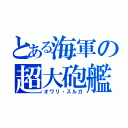 とある海軍の超大砲艦
オワリ・スルガ